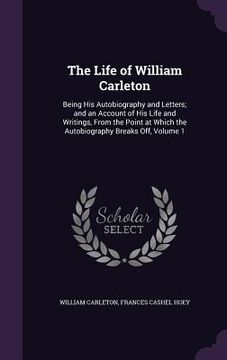 The Life of William Carleton

Being His Autobiography and Letters; and an Account of His Life and Writings, From the Point at Which the Autobiography Breaks Off, Volume 1

Scholar SELECT

WILLIAM CARLETON, FRANCES CASHEL HOEY